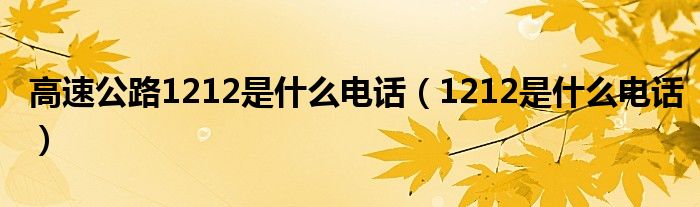 高速公路1212是什么电话（1212是什么电话）